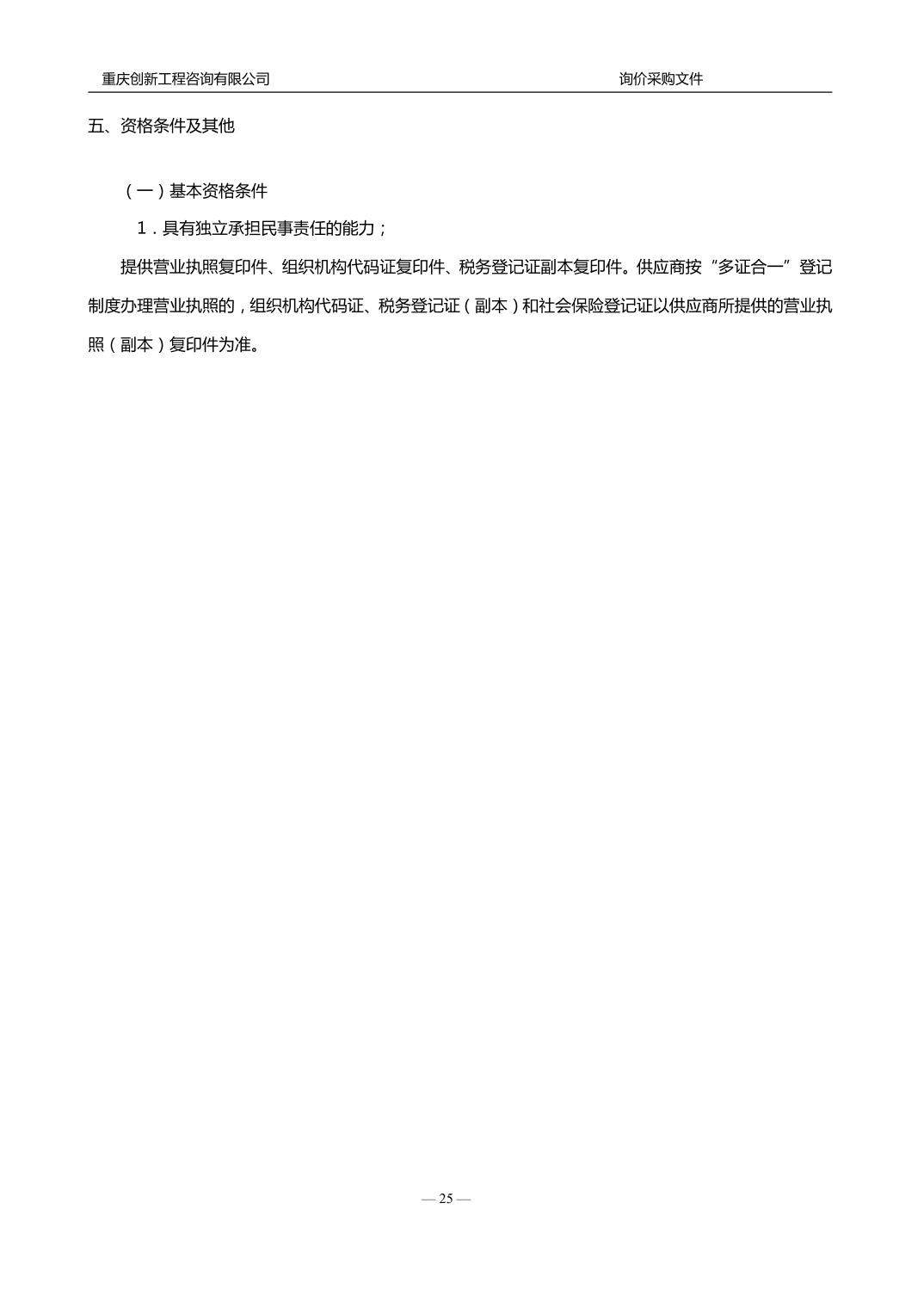 重庆创新工程咨询有限公司 询价采购文件

五、资格条件及其他

（一）基本资格条件

1．具有独立承担民事责任的能力；

提供营业执照复印件、组织机构代码证复印件、税务登记证副本复印件。供应商按“多证合一”登记制度办理营业执照的，组织机构代码证、税务登记证（副本）和社会保险登记证以供应商所提供的营业执照（副本）复印件为准。

— 25 —